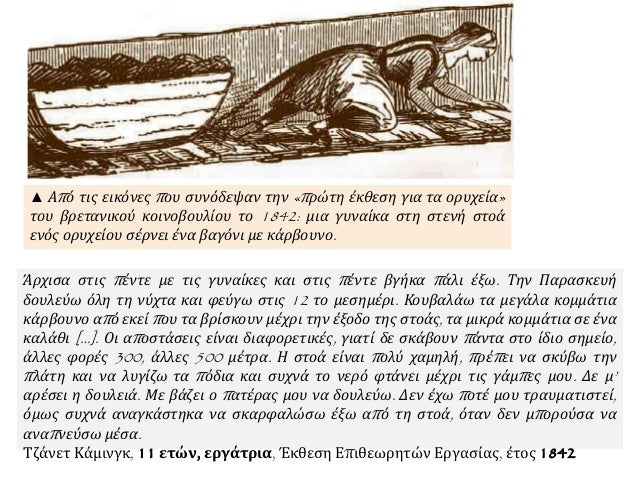 ▲ Από τις εικόνες που συνόδεψαν την «πρώτη έκθεση για τα ορυχεία» του βρετανικού κοινοβουλίου το 1842: μια γυναίκα στη στενή στοά ενός ορυχείου σέρνει ένα βαγόνι με κάρβουνο.

Άρχισα στις πέντε με τις γυναίκες και στις πέντε βγήκα πάλι έξω. Την Παρασκευή δουλεύω όλη τη νύχτα και φεύγω στις 12 το μεσημέρι. Κουβαλάω τα μεγάλα κομμάτια κάρβουνο από εκεί που τα βρίσκουν μέχρι την έξοδο της στοάς, τα μικρά κομμάτια σε ένα καλάθι [...]. Οι αποστάσεις είναι διαφορετικές, γιατί δε σκάβουν πάντα στο ίδιο σημείο, άλλες φορές 300, άλλες 500 μέτρα. Η στοά είναι πολύ χαμηλή, πρέπει να σκύβω την πλάτη και να λυγίζω τα πόδια και συχνά το νερό φτάνει μέχρι τις γάμπες μου. Δε μ' αρέσει η δουλειά. Με βάζει ο πατέρας μου να δουλεύω. Δεν έχω ποτέ μου τραυματιστεί, όμως συχνά αναγκάστηκα να σκαρφαλώσω έξω από τη στοά, όταν δεν μπορούσα να αναπνεύσω μέσα.
Τζάνετ Κάμινγκ, 11 ετών, εργάτρια, Έκθεση Επιθεωρητών Εργασίας, έτος 1842